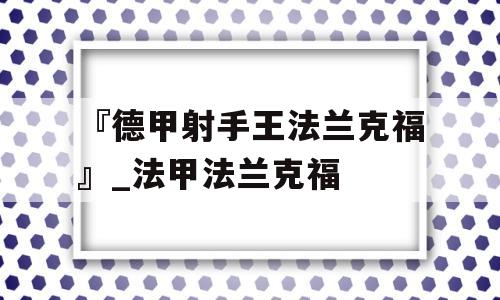 『德甲射手王法兰克福』_法甲法兰克福